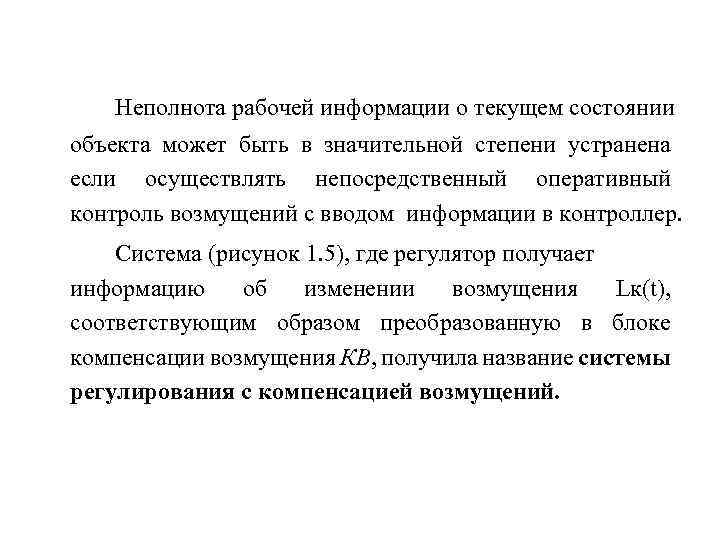 Неполнота рабочей информации о текущем состоянии объекта может быть в значительной степени устранена если осуществлять непосредственный оперативный контроль возмущений с вводом информации в контроллер.

Система (рисунок 1.5), где регулятор получает информацию об изменении возмущения Lк(t), соответствующим образом преобразованную в блоке компенсации возмущения КВ, получила название системы регулирования с компенсацией возмущений.